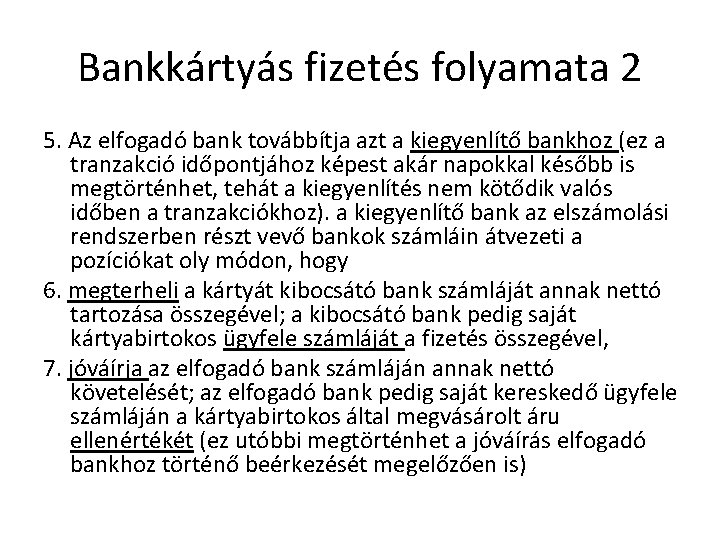 Bankkártyás fizetés folyamata 2

5. Az elfogadó bank továbbítja azt a kiegyenlítő bankhoz (ez a tranzakció időpontjához képest akár napokkal később is megtörténhet, tehát a kiegyenlítés nem kötődik valós időben a tranzakciókhoz). a kiegyenlítő bank az elszámolási rendszerben részt vevő bankok számláin átvezeti a pozíciókat oly módon, hogy

6. megterheli a kártyát kibocsátó bank számláját annak nettó tartozása összegével; a kibocsátó bank pedig saját kártyabirtokos ügyfele számláját a fizetés összegével,

7. jóváírja az elfogadó bank számláján annak nettó követelését; az elfogadó bank pedig saját kereskedő ügyfele számláján a kártyabirtokos által megvásárolt áru ellenértékét (ez utóbbi megtörténhet a jóváírás elfogadó bankhoz történő beérkezését megelőzően is)